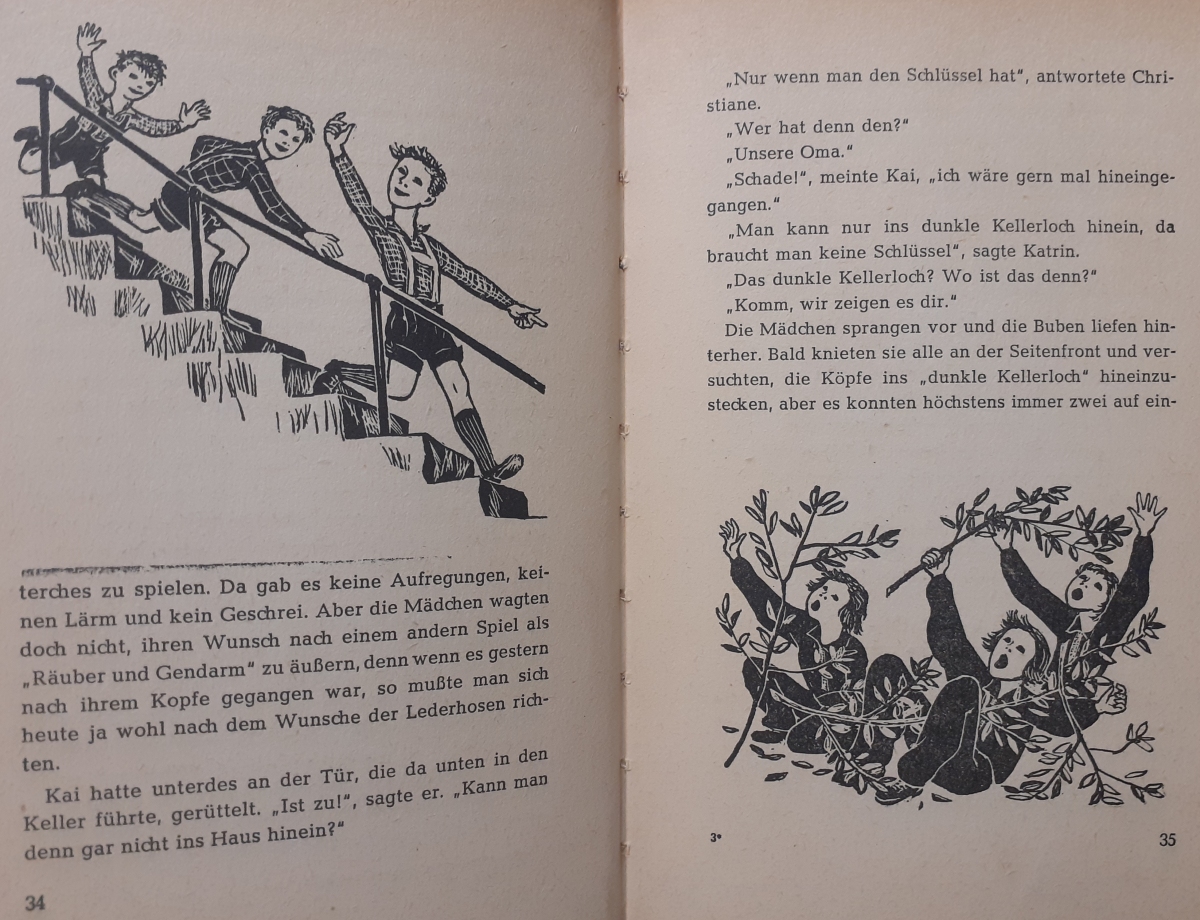 terches zu spielen. Da gab es keine Aufregungen, keinen Lärm und kein Geschrei. Aber die Mädchen wagten doch nicht, ihren Wunsch nach einem andern Spiel als „Räuber und Gendarm" zu äußern, denn wenn es gestern nach ihrem Kopfe gegangen war, so mußte man sich heute ja wohl nach dem Wunsche der Lederhosen richten.

Kai hatte unterdes an der Tür, die da unten in den Keller führte, gerüttelt. „Ist zu!", sagte er. „Kann man denn gar nicht ins Haus hinein?"

34

„Nur wenn man den Schlüssel hat", antwortete Christiane.

„Wer hat denn den?"

„Unsere Oma."

„Schade!", meinte Kai, „ich wäre gern mal hineingegangen."

„Man kann nur ins dunkle Kellerloch hinein, da braucht man keine Schlüssel", sagte Katrin.

„Das dunkle Kellerloch? Wo ist das denn?"

„Komm, wir zeigen es dir."

Die Mädchen sprangen vor und die Buben liefen hinterher. Bald knieten sie alle an der Seitenfront und versuchten, die Köpfe ins „dunkle Kellerloch" hineinzustecken, aber es konnten höchstens immer zwei auf ein-

3*

35